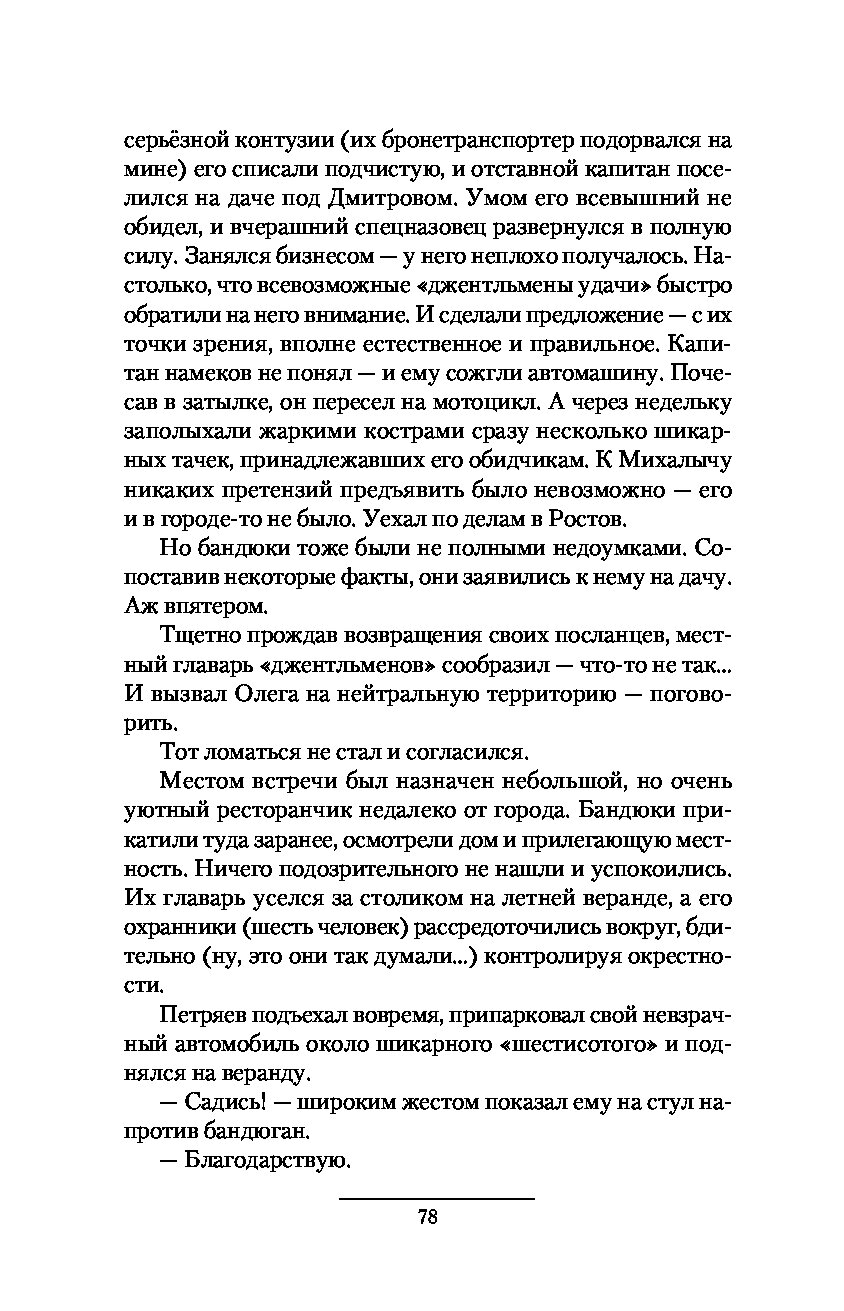 серьёзной контузии (их бронетранспортер подорвался на мине) его списали подчистую, и отставной капитан поселился на даче под Дмитровом. Умом его всевышний не обидел, и вчерашний спецназовец развернулся в полную силу. Занялся бизнесом — у него неплохо получалось. Настолько, что всевозможные «джентльмены удачи» быстро обратили на него внимание. И сделали предложение — с их точки зрения, вполне естественное и правильное. Капитан намеков не понял — и ему сожгли автомашину. Почесав в затылке, он пересел на мотоцикл. А через недельку заполыхали жаркими кострами сразу несколько шикарных тачек, принадлежавших его обидчикам. К Михалычу никаких претензий предъявить было невозможно — его и в городе-то не было. Уехал по делам в Ростов.

Но бандюки тоже были не полными недоумками. Сопоставив некоторые факты, они заявились к нему на дачу. Аж впятером.

Тщетно прождав возвращения своих посланцев, местный главарь «джентльменов» сообразил — что-то не так... И вызвал Олега на нейтральную территорию — поговорить.

Тот ломаться не стал и согласился.

Местом встречи был назначен небольшой, но очень уютный ресторанчик недалеко от города. Бандюки прикатили туда заранее, осмотрели дом и прилегающую местность. Ничего подозрительного не нашли и успокоились. Их главарь уселся за столиком на летней веранде, а его охранники (шесть человек) рассредоточились вокруг, бдительно (ну, это они так думали...) контролируя окрестности.

Петряев подъехал вовремя, припарковал свой невзрачный автомобиль около шикарного «шестисотого» и поднялся на веранду.

— Садись! — широким жестом показал ему на стул напротив бандюган.

— Благодарствую.

78